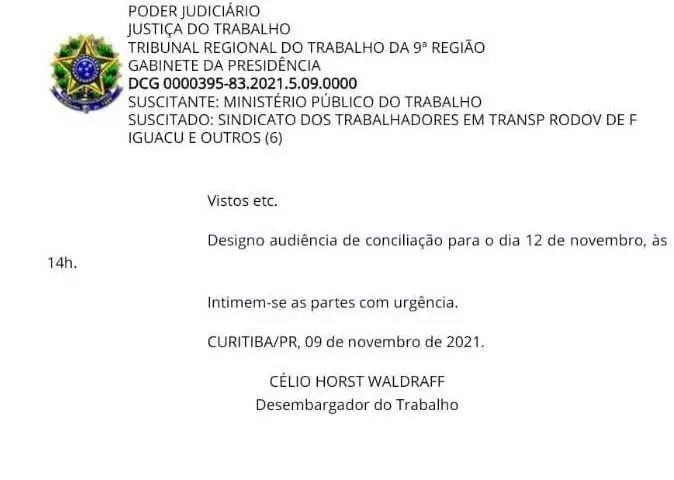 PODER JUDICIÁRIO
JUSTIÇA DO TRABALHO
TRIBUNAL REGIONAL DO TRABALHO DA 9ª REGIÃO
GABINETE DA PRESIDÊNCIA
DCG 0000395-83.2021.5.09.0000
SUSCITANTE: MINISTÉRIO PÚBLICO DO TRABALHO
SUSCITADO: SINDICATO DOS TRABALHADORES EM TRANSP RODOV DE F IGUACU E OUTROS (6)

Vistos etc.

Designo audiência de conciliação para o dia 12 de novembro, às 14h.

Intimem-se as partes com urgência.

CURITIBA/PR, 09 de novembro de 2021.

CÉLIO HORST WALDRAFF
Desembargador do Trabalho